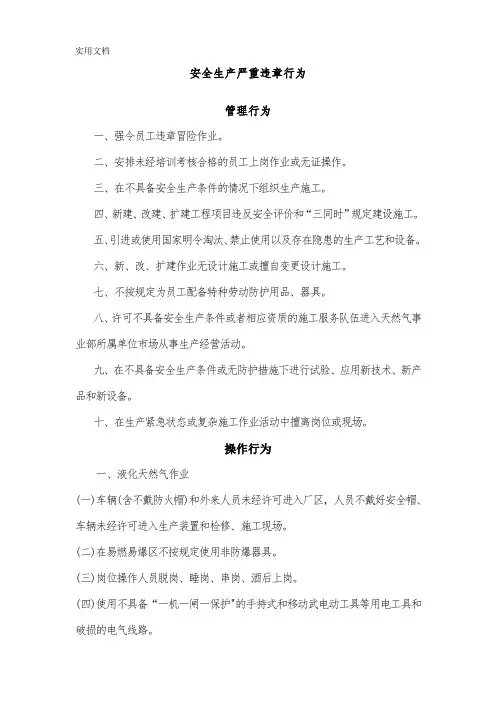 实用文档

安全生产严重违章行为

管理行为

一、强令员工违章冒险作业。

二、安排未经培训考核合格的员工上岗作业或无证操作。

三、在不具备安全生产条件的情况下组织生产施工。

四、新建、改建、扩建工程项目违反安全评价和“三同时”规定建设施工。

五、引进或使用国家明令淘汰、禁止使用以及存在隐患的生产工艺和设备。

六、新、改、扩建作业无设计施工或擅自变更设计施工。

七、不按规定为员工配备特种劳动防护用品、器具。

八、许可不具备安全生产条件或者相应资质的施工服务队伍进入天然气事业部所属单位市场从事生产经营活动。

九、在不具备安全生产条件或无防护措施下进行试验、应用新技术、新产品和新设备。

十、在生产紧急状态或复杂施工作业活动中擅离岗位或现场。

操作行为

一、液化天然气作业

(一)车辆(含不戴防火帽)和外来人员未经许可进入厂区，人员不戴好安全帽、车辆未经许可进入生产装置和检修、施工现场。

(二)在易燃易爆区不按规定使用非防爆器具。

(三)岗位操作人员脱岗、睡岗、串岗、酒后上岗。

(四)使用不具备“一机一闸一保护”的手持式和移动式电动工具等用电工具和破损的电气线路。